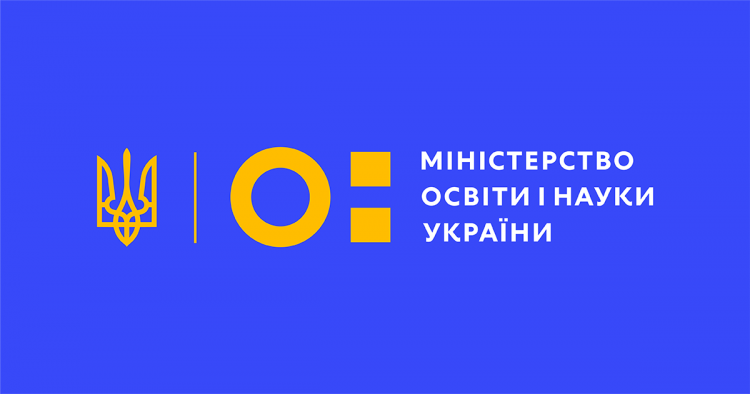 МІНІСТЕРСТВО
ОСВІТИ І НАУКИ
УКРАЇНИ